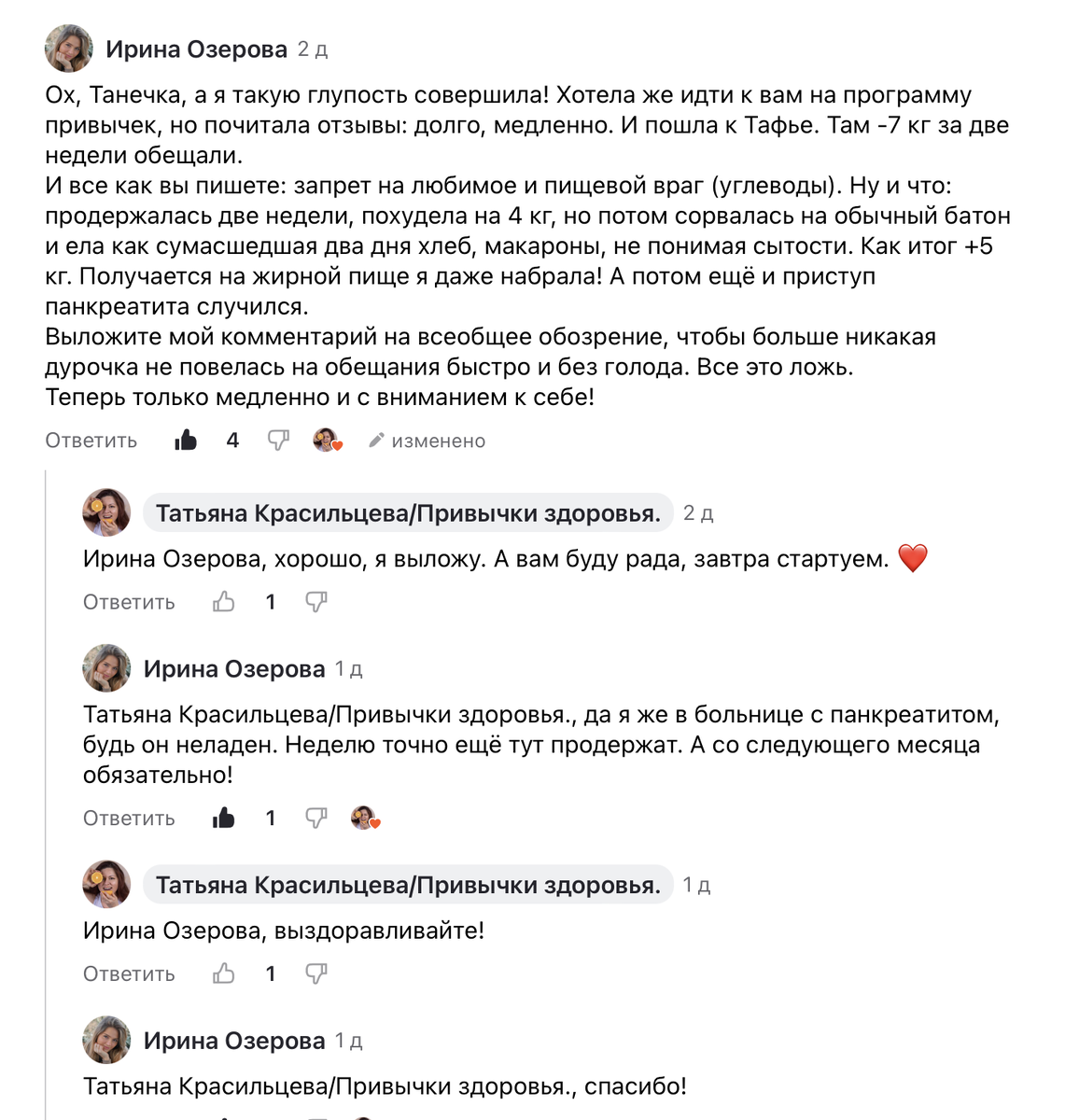 Ирина Озерова 2 д

Ох, Танечка, а я такую глупость совершила! Хотела же идти к вам на программу привычек, но почитала отзывы: долго, медленно. И пошла к Тафье. Там -7 кг за две недели обещали.
И все как вы пишете: запрет на любимое и пищевой враг (углеводы). Ну и что: продержалась две недели, похудела на 4 кг, но потом сорвалась на обычный батон и ела как сумасшедшая два дня хлеб, макароны, не понимая сытости. Как итог +5 кг. Получается на жирной пище я даже набрала! А потом ещё и приступ панкреатита случился.
Выложите мой комментарий на всеобщее обозрение, чтобы больше никакая дурочка не повелась на обещания быстро и без голода. Все это ложь.
Теперь только медленно и с вниманием к себе!

Ответить 4 изменено

Татьяна Красильцева/Привычки здоровья. 2 д

Ирина Озерова, хорошо, я выложу. А вам буду рада, завтра стартуем. ❤️

Ответить 1

Ирина Озерова 1 д

Татьяна Красильцева/Привычки здоровья., да я же в больнице с панкреатитом, будь он неладен. Неделю точно ещё тут продержат. А со следующего месяца обязательно!

Ответить 1

Татьяна Красильцева/Привычки здоровья. 1 д

Ирина Озерова, выздоравливайте!

Ответить 1

Ирина Озерова 1 д

Татьяна Красильцева/Привычки здоровья., спасибо!